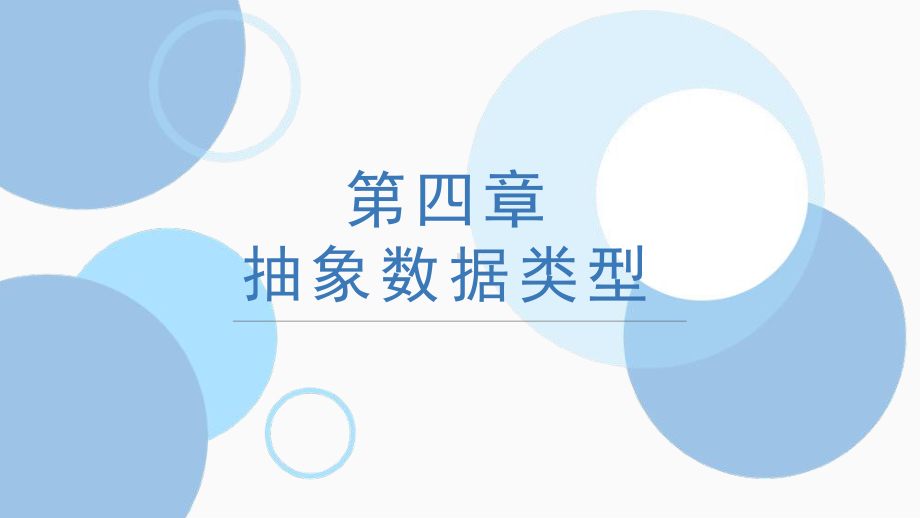 第四章
抽象数据类型